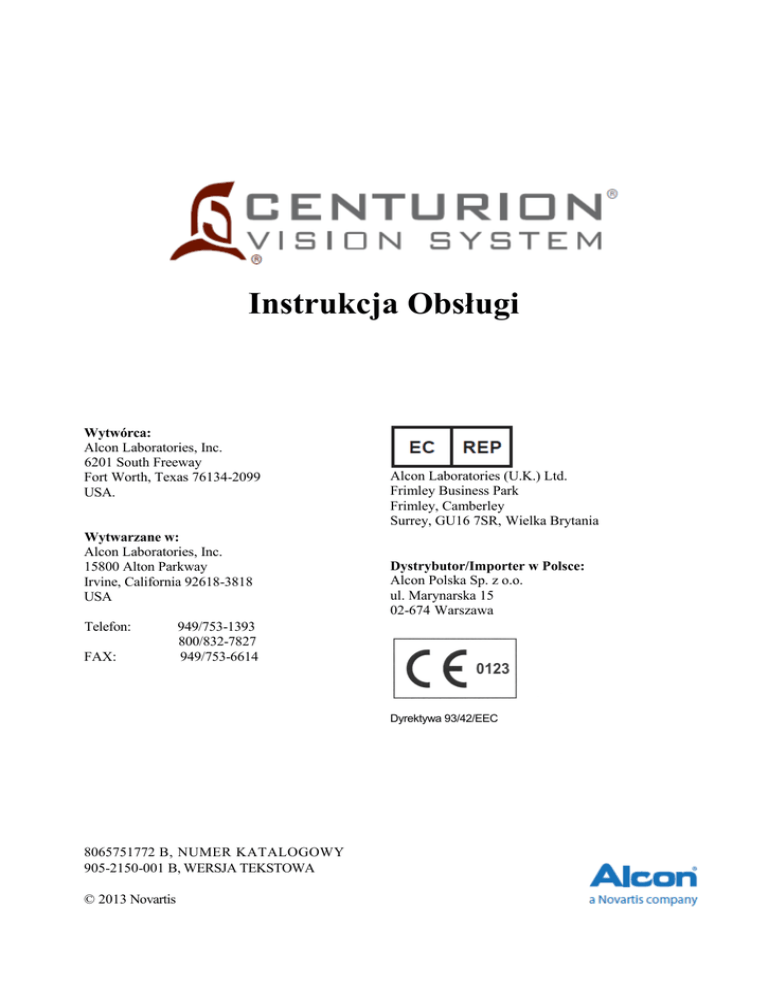 CENTURION®
VISION SYSTEM
®

Instrukcja Obsługi

Wytwórca:
Alcon Laboratories, Inc.
6201 South Freeway
Fort Worth, Texas 76134-2099
USA.

Wytwarzane w:
Alcon Laboratories, Inc.
15800 Alton Parkway
Irvine, California 92618-3818
USA

Telefon: 949/753-1393
800/832-7827
FAX: 949/753-6614

EC REP
Alcon Laboratories (U.K.) Ltd.
Frimley Business Park
Frimley, Camberley
Surrey, GU16 7SR, Wielka Brytania

Dystrybutor/Importer w Polsce:
Alcon Polska Sp. z o.o.
ul. Marynarska 15
02-674 Warszawa

CE 0123

Dyrektywa 93/42/EEC

8065751772 B, NUMER KATALOGOWY
905-2150-001 B, WERSJA TEKSTOWA

© 2013 Novartis

Alcon
a Novartis company